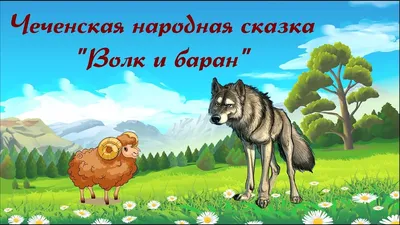 Чеченская народная сказка
"Волк и баран"